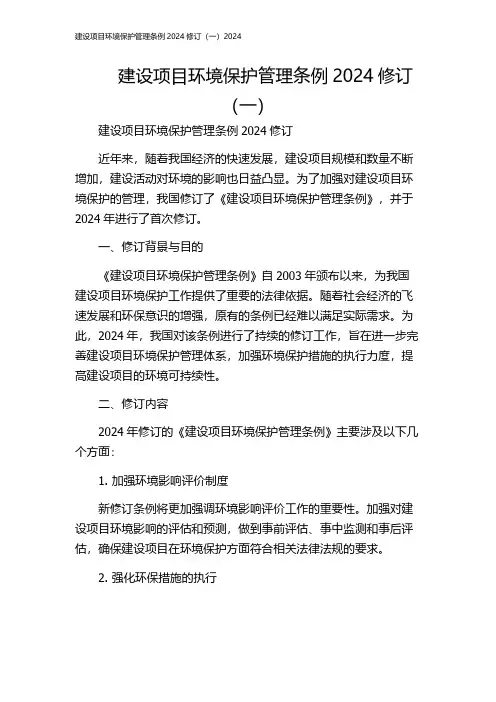 建设项目环境保护管理条例 2024 修订（一）2024

建设项目环境保护管理条例 2024 修订（一）

建设项目环境保护管理条例 2024 修订

近年来，随着我国经济的快速发展，建设项目规模和数量不断增加，建设活动对环境的影响也日益凸显。为了加强对建设项目环境保护的管理，我国修订了《建设项目环境保护管理条例》，并于 2024 年进行了首次修订。

一、修订背景与目的

《建设项目环境保护管理条例》自 2003 年颁布以来，为我国建设项目环境保护工作提供了重要的法律依据。随着社会经济的飞速发展和环保意识的增强，原有的条例已经难以满足实际需求。为此，2024 年，我国对该条例进行了持续的修订工作，旨在进一步完善建设项目环境保护管理体系，加强环境保护措施的执行力度，提高建设项目的环境可持续性。

二、修订内容

2024 年修订的《建设项目环境保护管理条例》主要涉及以下几个方面：

1. 加强环境影响评价制度

新修订条例将更加强调环境影响评价工作的重要性。加强对建设项目环境影响的评估和预测，做到事前评估、事中监测和事后评估，确保建设项目在环境保护方面符合相关法律法规的要求。

2. 强化环保措施的执行